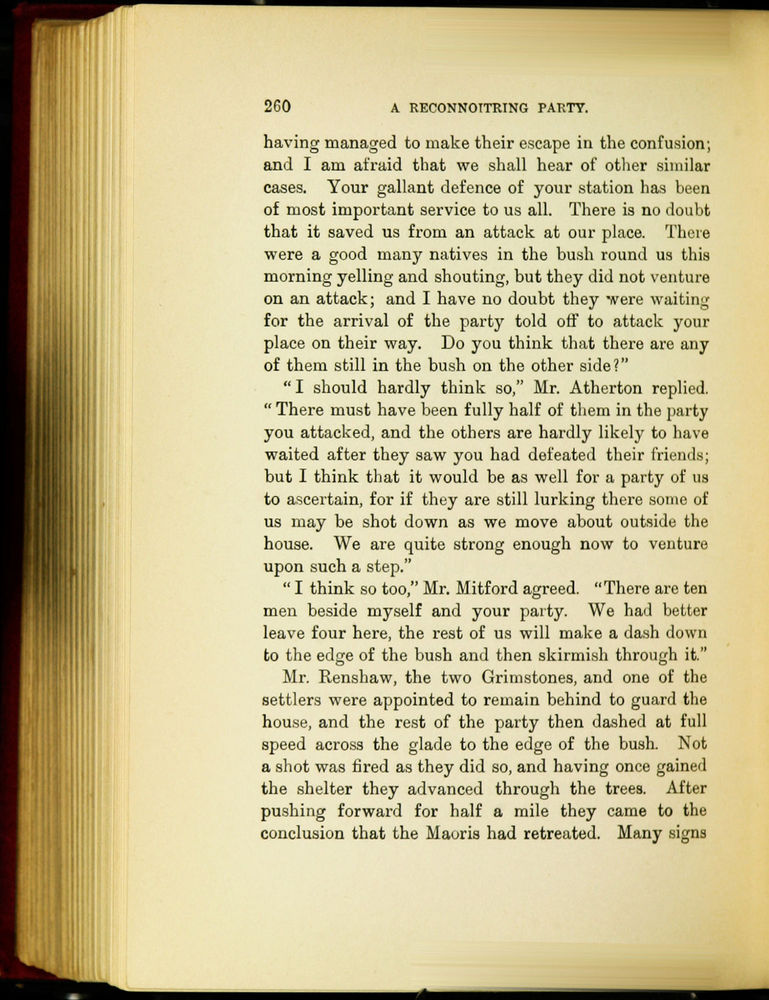 260 A RECONNOITRING PARTY.

having managed to make their escape in the confusion; and I am afraid that we shall hear of other similar cases. Your gallant defence of your station has been of most important service to us all. There is no doubt that it saved us from an attack at our place. There were a good many natives in the bush round us this morning yelling and shouting, but they did not venture on an attack; and I have no doubt they were waiting for the arrival of the party told off to attack your place on their way. Do you think that there are any of them still in the bush on the other side?"

"I should hardly think so," Mr. Atherton replied. "There must have been fully half of them in the party you attacked, and the others are hardly likely to have waited after they saw you had defeated their friends; but I think that it would be as well for a party of us to ascertain, for if they are still lurking there some of us may be shot down as we move about outside the house. We are quite strong enough now to venture upon such a step."

"I think so too," Mr. Mitford agreed. "There are ten men beside myself and your party. We had better leave four here, the rest of us will make a dash down to the edge of the bush and then skirmish through it."

Mr. Renshaw, the two Grimstones, and one of the settlers were appointed to remain behind to guard the house, and the rest of the party then dashed at full speed across the glade to the edge of the bush. Not a shot was fired as they did so, and having once gained the shelter they advanced through the trees. After pushing forward for half a mile they came to the conclusion that the Maoris had retreated. Many signs